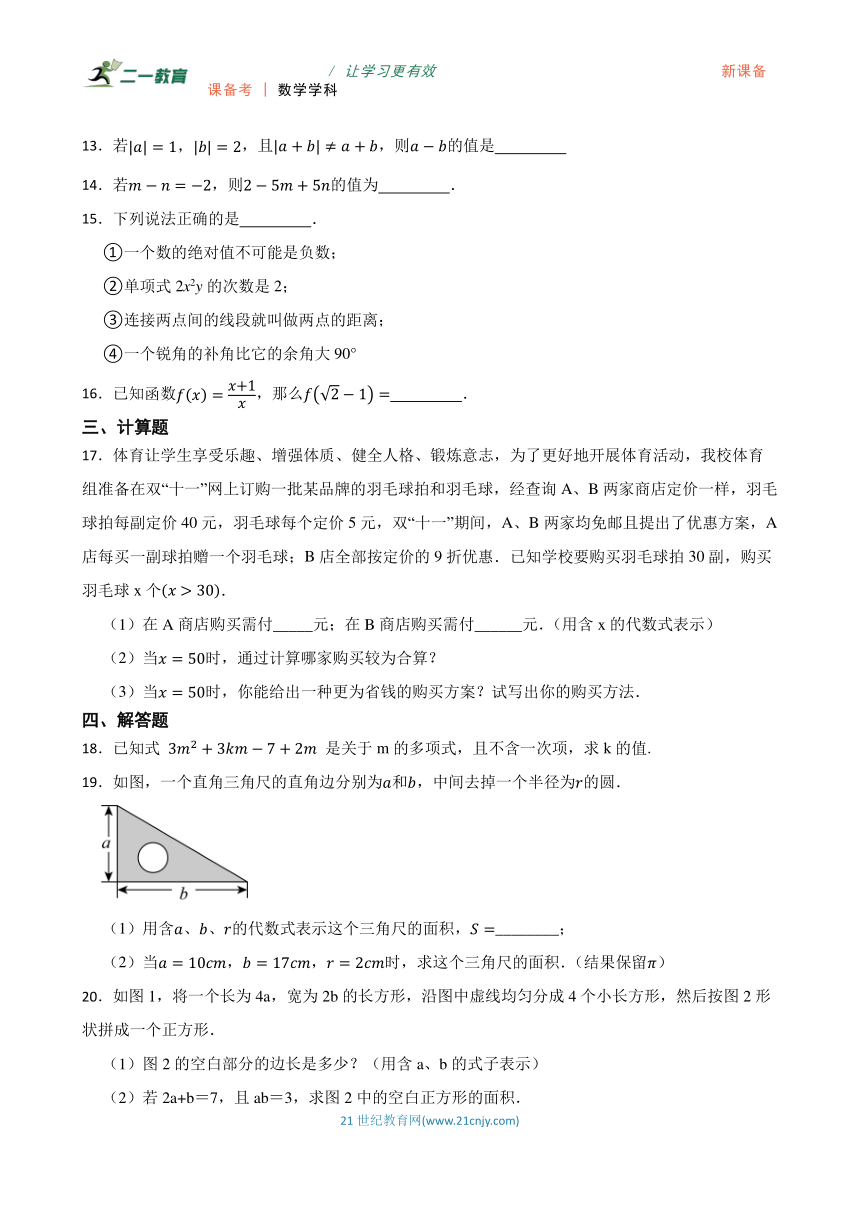 二一教育 / 让学习更有效 新课备
课备考 | 数学学科

13．若$|a|=1$，$|b|=2$，且$|a+b|\neq a+b$，则$a-b$的值是_________

14．若$m-n=-2$，则$2-5m+5n$的值为_________.

15．下列说法正确的是_________.

①一个数的绝对值不可能是负数；

②单项式 $2x^2y$ 的次数是 2；

③连接两点间的线段就叫做两点的距离；

④一个锐角的补角比它的余角大 90°

16．已知函数$f(x)=\frac{x+1}{x}$，那么$f(\sqrt{2}-1)=$_________.

三、计算题

17．体育让学生享受乐趣、增强体质、健全人格、锻炼意志，为了更好地开展体育活动，我校体育组准备在双“十一”网上订购一批某品牌的羽毛球拍和羽毛球，经查询 A、B 两家商店定价一样，羽毛球拍每副定价 40 元，羽毛球每个定价 5 元，双“十一”期间，A、B 两家均免邮且提出了优惠方案，A 店每买一副球拍赠一个羽毛球；B 店全部按定价的 9 折优惠．已知学校要购买羽毛球拍 30 副，购买羽毛球 x 个$(x>30)$.

（1）在 A 商店购买需付_____元；在 B 商店购买需付______元．(用含 x 的代数式表示)

（2）当$x=50$时，通过计算哪家购买较为合算？

（3）当$x=50$时，你能给出一种更为省钱的购买方案？试写出你的购买方法．

四、解答题

18．已知式 $3m^2+3km-7+2m$ 是关于 m 的多项式，且不含一次项，求 k 的值.

19．如图，一个直角三角尺的直角边分别为$a$和$b$，中间去掉一个半径为$r$的圆.

a
b

（1）用含$a$、$b$、$r$的代数式表示这个三角尺的面积，$S=$________；

（2）当$a=10cm$，$b=17cm$，$r=2cm$时，求这个三角尺的面积．(结果保留$\pi$)

20．如图 1，将一个长为 4a，宽为 2b 的长方形，沿图中虚线均匀分成 4 个小长方形，然后按图 2 形状拼成一个正方形.

（1）图 2 的空白部分的边长是多少？（用含 a、b 的式子表示）

（2）若 2a+b＝7，且 ab＝3，求图 2 中的空白正方形的面积.

21 世纪教育网(www.21cnjy.com)